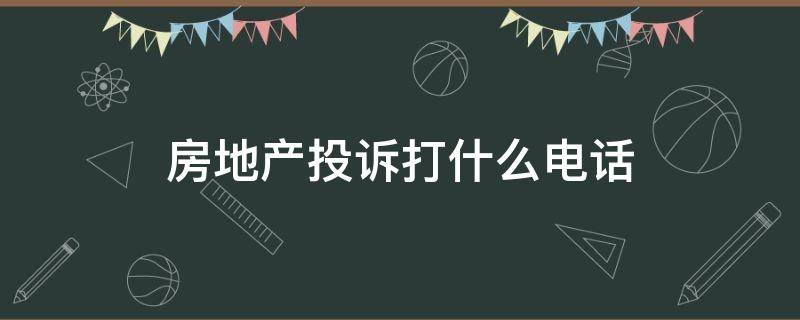 房地产投诉打什么电话